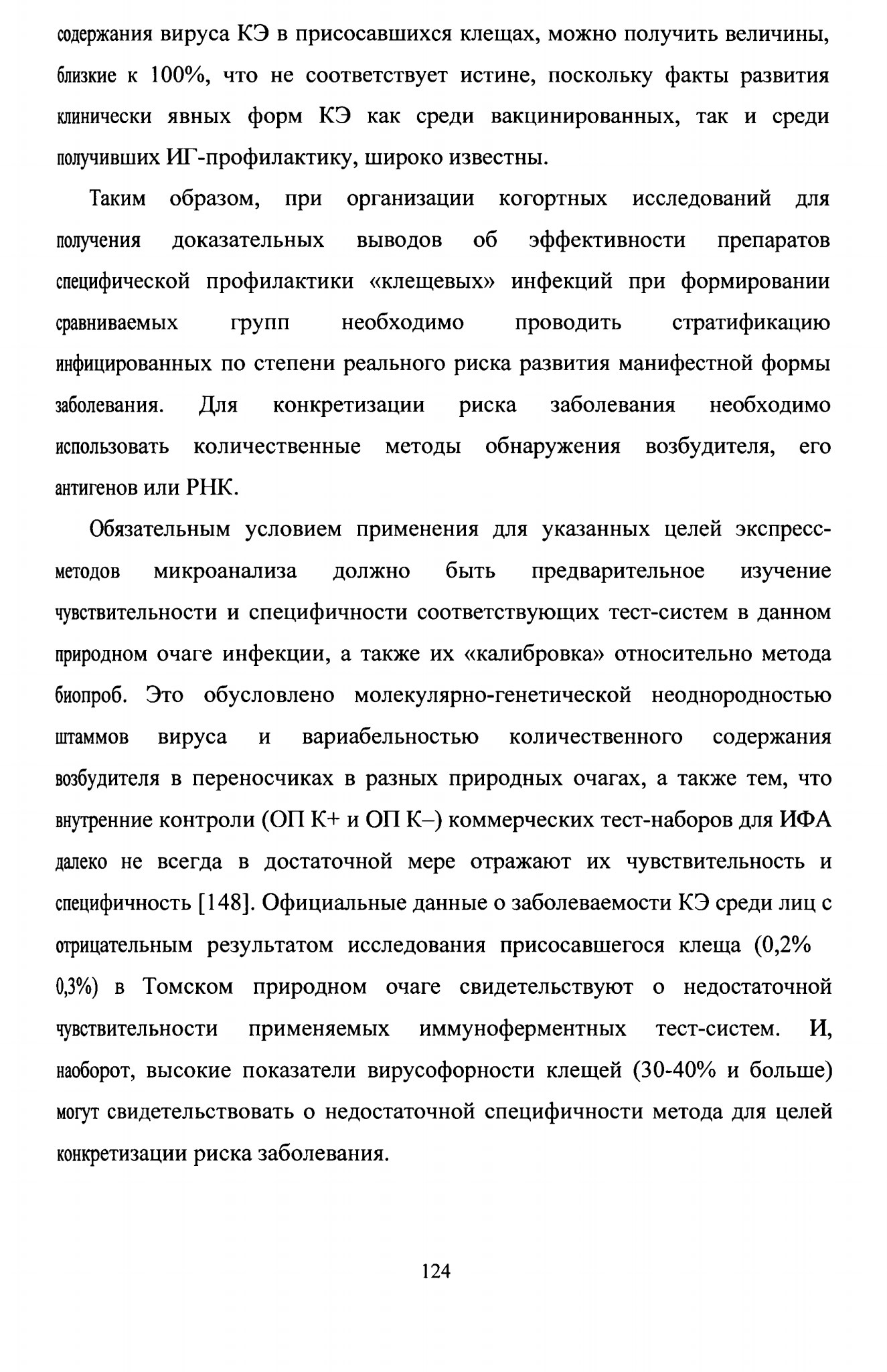 содержания вируса КЭ в присосавшихся клещах, можно получить величины, близкие к 100%, что не соответствует истине, поскольку факты развития клинически явных форм КЭ как среди вакцинированных, так и среди получивших ИГ-профилактику, широко известны.

Таким образом, при организации когортных исследований для получения доказательных выводов об эффективности препаратов специфической профилактики «клещевых» инфекций при формировании сравниваемых групп необходимо проводить стратификацию инфицированных по степени реального риска развития манифестной формы заболевания. Для конкретизации риска заболевания необходимо использовать количественные методы обнаружения возбудителя, его антигенов или РНК.

Обязательным условием применения для указанных целей экспресс-методов микроанализа должно быть предварительное изучение чувствительности и специфичности соответствующих тест-систем в данном природном очаге инфекции, а также их «калибровка» относительно метода биопроб. Это обусловлено молекулярно-генетической неоднородностью штаммов вируса и вариабельностью количественного содержания возбудителя в переносчиках в разных природных очагах, а также тем, что внутренние контроли (ОП К+ и ОП К–) коммерческих тест-наборов для ИФА далеко не всегда в достаточной мере отражают их чувствительность и специфичность [148]. Официальные данные о заболеваемости КЭ среди лиц с отрицательным результатом исследования присосавшегося клеща (0,2% 0,3%) в Томском природном очаге свидетельствуют о недостаточной чувствительности применяемых иммуноферментных тест-систем. И, наоборот, высокие показатели вирусофорности клещей (30-40% и больше) могут свидетельствовать о недостаточной специфичности метода для целей конкретизации риска заболевания.

124